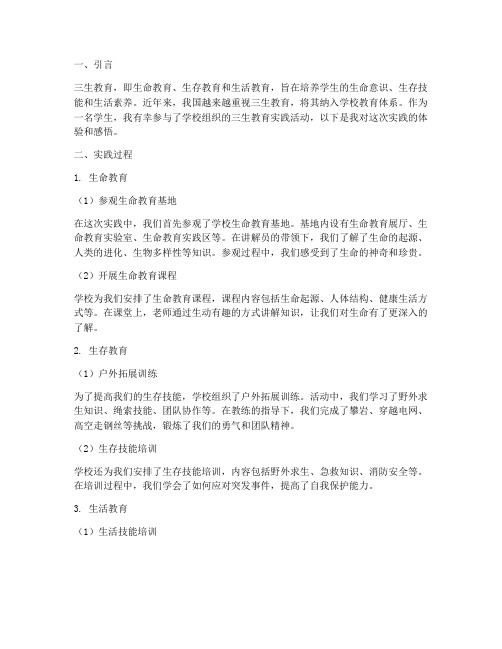 一、引言

三生教育，即生命教育、生存教育和生活教育，旨在培养学生的生命意识、生存技能和生活素养。近年来，我国越来越重视三生教育，将其纳入学校教育体系。作为一名学生，我有幸参与了学校组织的三生教育实践活动，以下是我对这次实践的体验和感悟。

二、实践过程

1. 生命教育

（1）参观生命教育基地

在这次实践中，我们首先参观了学校生命教育基地。基地内设有生命教育展厅、生命教育实验室、生命教育实践区等。在讲解员的带领下，我们了解了生命的起源、人类的进化、生物多样性等知识。参观过程中，我们感受到了生命的神奇和珍贵。

（2）开展生命教育课程

学校为我们安排了生命教育课程，课程内容包括生命起源、人体结构、健康生活方式等。在课堂上，老师通过生动有趣的方式讲解知识，让我们对生命有了更深入的了解。

2. 生存教育

（1）户外拓展训练

为了提高我们的生存技能，学校组织了户外拓展训练。活动中，我们学习了野外求生知识、绳索技能、团队协作等。在教练的指导下，我们完成了攀岩、穿越电网、高空走钢丝等挑战，锻炼了我们的勇气和团队精神。

（2）生存技能培训

学校还为我们安排了生存技能培训，内容包括野外求生、急救知识、消防安全等。在培训过程中，我们学会了如何应对突发事件，提高了自我保护能力。

3. 生活教育

（1）生活技能培训